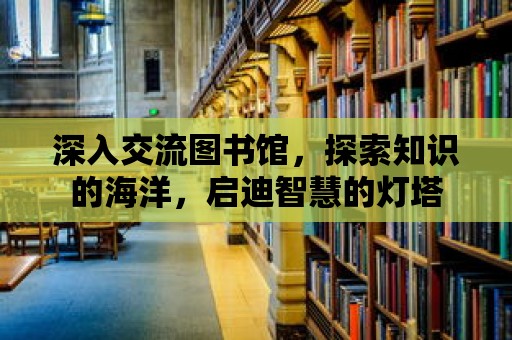 深入交流图书馆，探索知识的海洋，启迪智慧的灯塔